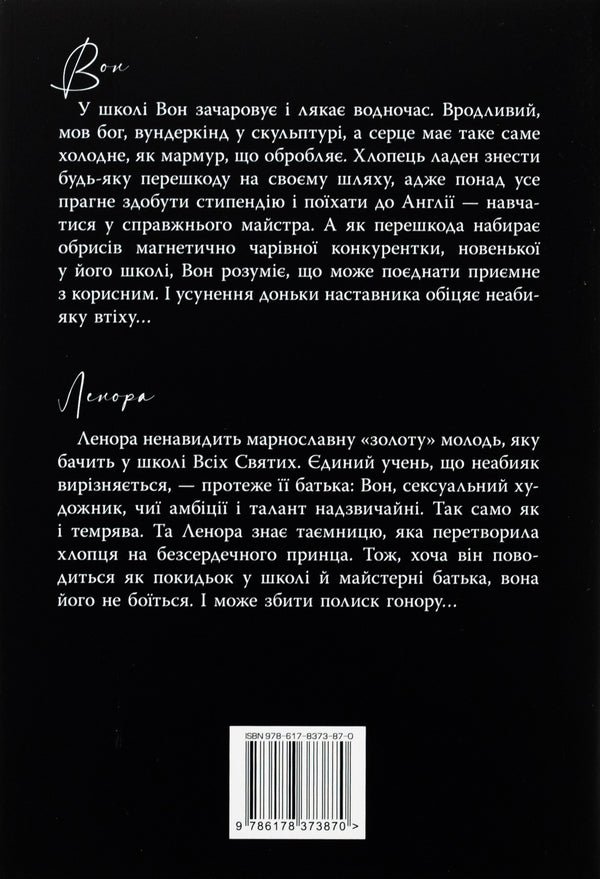 Вон

У школі Вон зачаровує і лякає водночас. Вродливий, мов бог, вундеркінд у скульптурі, а серце має таке саме холодне, як мармур, що обробляє. Хлопець ладен знести будь-яку перешкоду на своєму шляху, адже понад усе прагне здобути стипендію і поїхати до Англії — навчатися у справжнього майстра. А як перешкода набирає обрисів магнетично чарівної конкурентки, новенької у його школі, Вон розуміє, що може поєднати приємне з корисним. І усунення доньки наставника обіцяє неабияку втіху...

Ленора

Ленора ненавидить марнославну «золоту» молодь, яку бачить у школі Всіх Святих. Єдиний учень, що неабияк вирізняється, — протеже її батька: Вон, сексуальний художник, чиї амбіції і талант надзвичайні. Так само як і темрява. Та Ленора знає таємницю, яка перетворила хлопця на безсердечного принца. Тож, хоча він поводиться як покидьок у школі й майстерні батька, вона його не боїться. І може збити полиск гонору...

ISBN 978-617-8373-87-0

9 786178 373870 >